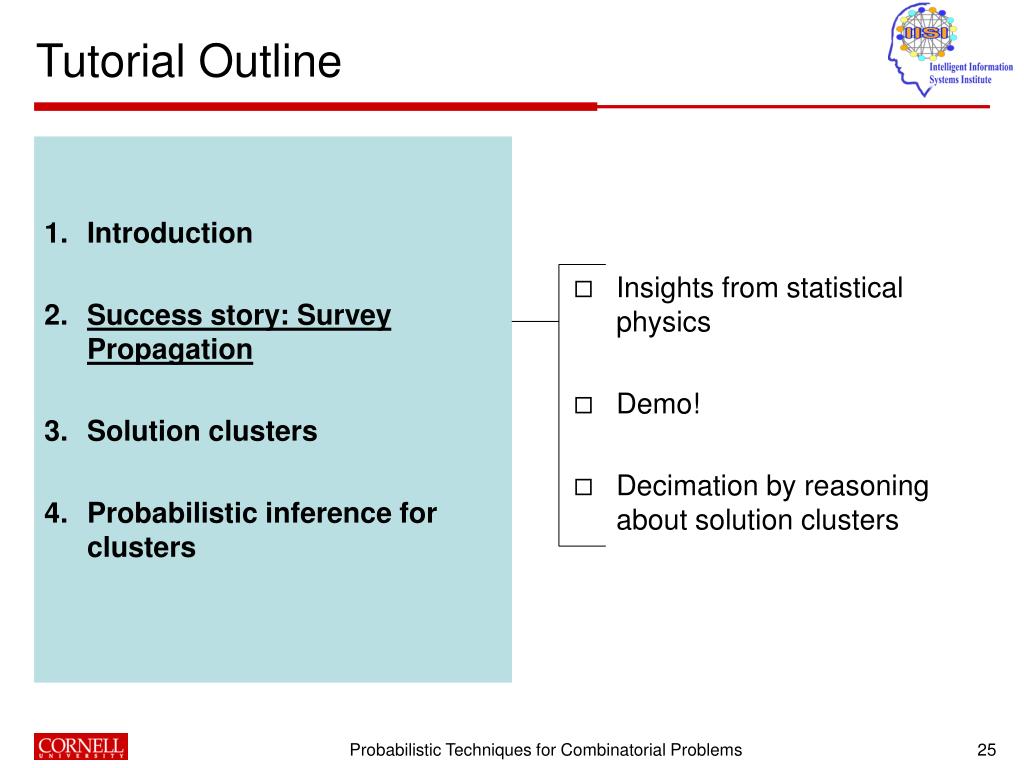 Tutorial Outline

IISI
Intelligent Information Systems Institute

1. Introduction

2. Success story: Survey Propagation

3. Solution clusters

4. Probabilistic inference for clusters

□ Insights from statistical physics

□ Demo!

□ Decimation by reasoning about solution clusters

CORNELL UNIVERSITY

Probabilistic Techniques for Combinatorial Problems

25